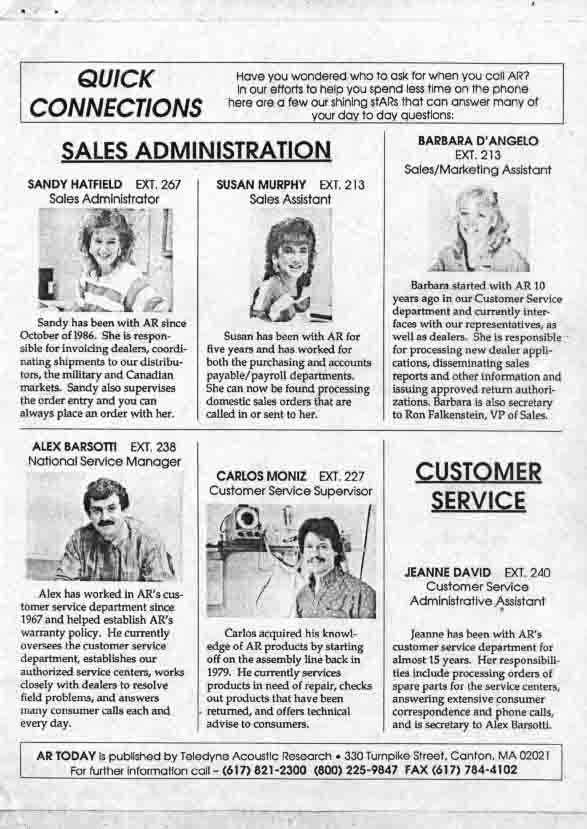 QUICK CONNECTIONS

Have you wondered who to ask for when you call AR? In our efforts to help you spend less time on the phone here are a few our shining stARs that can answer many of your day to day questions:

SALES ADMINISTRATION

SANDY HATFIELD EXT. 267
Sales Administrator

Sandy has been with AR since October of 1986. She is responsible for invoicing dealers, coordinating shipments to our distributors, the military and Canadian markets. Sandy also supervises the order entry and you can always place an order with her.

SUSAN MURPHY EXT. 213
Sales Assistant

Susan has been with AR for five years and has worked for both the purchasing and accounts payable/payroll departments. She can now be found processing domestic sales orders that are called in or sent to her.

BARBARA D'ANGELO
EXT. 213
Sales/Marketing Assistant

Barbara started with AR 10 years ago in our Customer Service department and currently interfaces with our representatives, as well as dealers. She is responsible for processing new dealer applications, disseminating sales reports and other information and issuing approved return authorizations. Barbara is also secretary to Ron Falkenstein, VP of Sales.

ALEX BARSOTTI EXT. 238
National Service Manager

Alex has worked in AR's customer service department since 1967 and helped establish AR's warranty policy. He currently oversees the customer service department, establishes our authorized service centers, works closely with dealers to resolve field problems, and answers many consumer calls each and every day.

CARLOS MONIZ EXT. 227
Customer Service Supervisor

Carlos acquired his knowledge of AR products by starting off on the assembly line back in 1979. He currently services products in need of repair, checks out products that have been returned, and offers technical advise to consumers.

CUSTOMER SERVICE

JEANNE DAVID EXT. 240
Customer Service Administrative Assistant

Jeanne has been with AR's customer service department for almost 15 years. Her responsibilities include processing orders of spare parts for the service centers, answering extensive consumer correspondence and phone calls, and is secretary to Alex Barsotti.

AR TODAY is published by Teledyne Acoustic Research • 330 Turnpike Street, Canton, MA 02021
For further information call – (617) 821-2300 (800) 225-9847 FAX (617) 784-4102